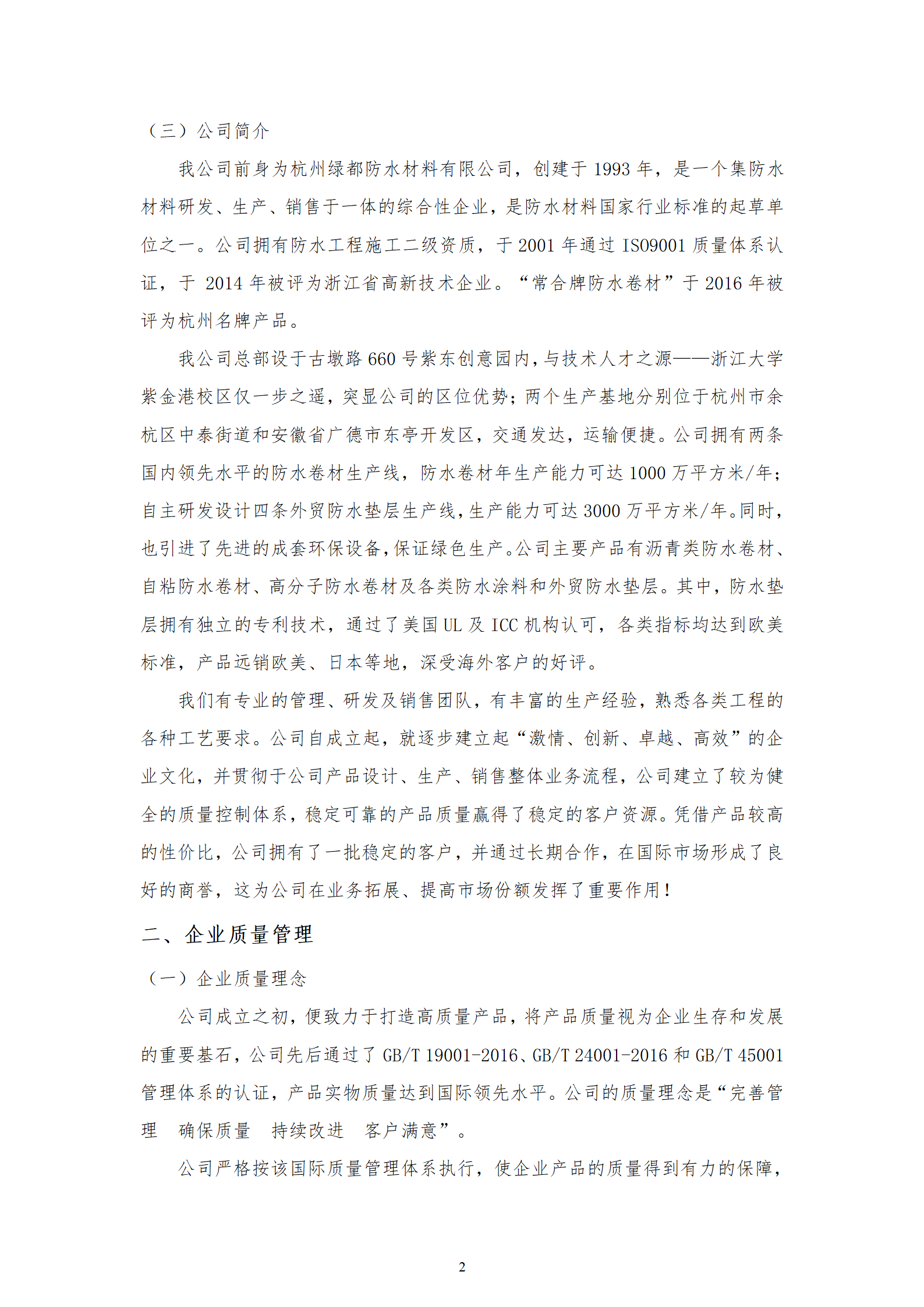 （三）公司简介

我公司前身为杭州绿都防水材料有限公司，创建于 1993 年，是一个集防水材料研发、生产、销售于一体的综合性企业，是防水材料国家行业标准的起草单位之一。公司拥有防水工程施工二级资质，于 2001 年通过 ISO9001 质量体系认证，于 2014 年被评为浙江省高新技术企业。“常合牌防水卷材”于 2016 年被评为杭州名牌产品。

我公司总部设于古墩路 660 号紫东创意园内，与技术人才之源——浙江大学紫金港校区仅一步之遥，突显公司的区位优势；两个生产基地分别位于杭州市余杭区中泰街道和安徽省广德市东亭开发区，交通发达，运输便捷。公司拥有两条国内领先水平的防水卷材生产线，防水卷材年生产能力可达 1000 万平方米/年；自主研发设计四条外贸防水垫层生产线，生产能力可达 3000 万平方米/年。同时，也引进了先进的成套环保设备，保证绿色生产。公司主要产品有沥青类防水卷材、自粘防水卷材、高分子防水卷材及各类防水涂料和外贸防水垫层。其中，防水垫层拥有独立的专利技术，通过了美国 UL 及 ICC 机构认可，各类指标均达到欧美标准，产品远销欧美、日本等地，深受海外客户的好评。

我们有专业的管理、研发及销售团队，有丰富的生产经验，熟悉各类工程的各种工艺要求。公司自成立起，就逐步建立起“激情、创新、卓越、高效”的企业文化，并贯彻于公司产品设计、生产、销售整体业务流程，公司建立了较为健全的质量控制体系，稳定可靠的产品质量赢得了稳定的客户资源。凭借产品较高的性价比，公司拥有了一批稳定的客户，并通过长期合作，在国际市场形成了良好的商誉，这为公司在业务拓展、提高市场份额发挥了重要作用！

二、企业质量管理

（一）企业质量理念

公司成立之初，便致力于打造高质量产品，将产品质量视为企业生存和发展的重要基石，公司先后通过了 GB/T 19001-2016、GB/T 24001-2016 和 GB/T 45001 管理体系的认证，产品实物质量达到国际领先水平。公司的质量理念是“完善管理　确保质量　持续改进　客户满意”。

公司严格按该国际质量管理体系执行，使企业产品的质量得到有力的保障，

2